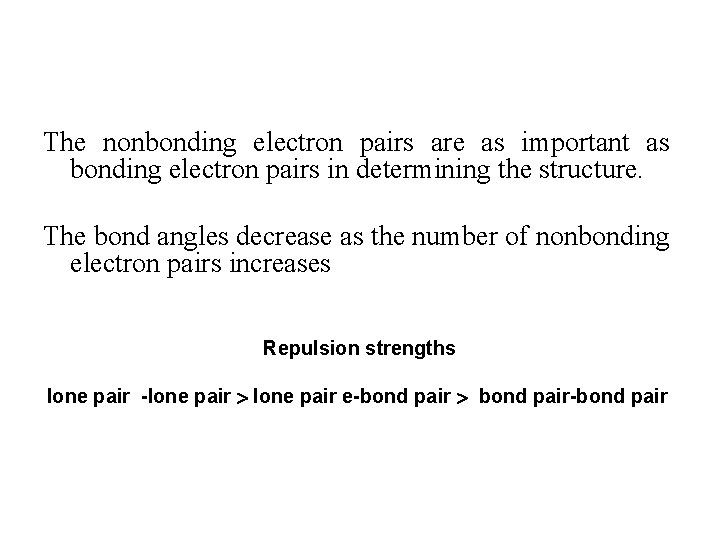 The nonbonding electron pairs are as important as bonding electron pairs in determining the structure.

The bond angles decrease as the number of nonbonding electron pairs increases

Repulsion strengths

lone pair -lone pair > lone pair e-bond pair > bond pair-bond pair